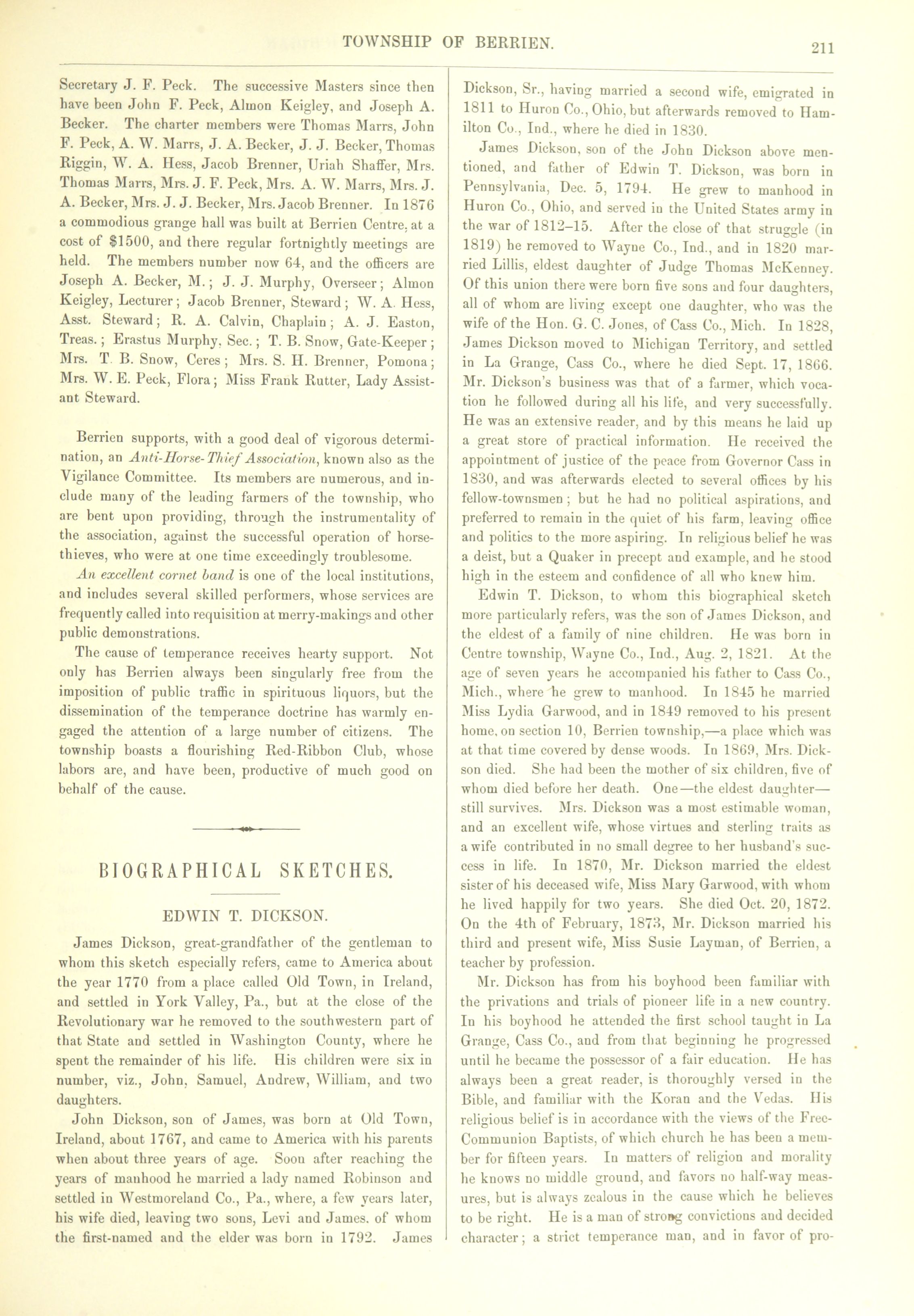 TOWNSHIP OF BERRIEN.

211

Secretary J. F. Peck. The successive Masters since then have been John F. Peck, Almon Keigley, and Joseph A. Becker. The charter members were Thomas Marrs, John F. Peck, A. W. Marrs, J. A. Becker, J. J. Becker, Thomas Riggin, W. A. Hess, Jacob Brenner, Uriah Shaffer, Mrs. Thomas Marrs, Mrs. J. F. Peck, Mrs. A. W. Marrs, Mrs. J. A. Becker, Mrs. J. J. Becker, Mrs. Jacob Brenner. In 1876 a commodious grange hall was built at Berrien Centre, at a cost of $1500, and there regular fortnightly meetings are held. The members number now 64, and the officers are Joseph A. Becker, M.; J. J. Murphy, Overseer; Almon Keigley, Lecturer; Jacob Brenner, Steward; W. A. Hess, Asst. Steward; R. A. Calvin, Chaplain; A. J. Easton, Treas.; Erastus Murphy, Sec.; T. B. Snow, Gate-Keeper; Mrs. T. B. Snow, Ceres; Mrs. S. H. Brenner, Pomona; Mrs. W. E. Peck, Flora; Miss Frank Rutter, Lady Assistant Steward.

Berrien supports, with a good deal of vigorous determination, an Anti-Horse-Thief Association, known also as the Vigilance Committee. Its members are numerous, and include many of the leading farmers of the township, who are bent upon providing, through the instrumentality of the association, against the successful operation of horse-thieves, who were at one time exceedingly troublesome.

An excellent cornet band is one of the local institutions, and includes several skilled performers, whose services are frequently called into requisition at merry-makings and other public demonstrations.

The cause of temperance receives hearty support. Not only has Berrien always been singularly free from the imposition of public traffic in spirituous liquors, but the dissemination of the temperance doctrine has warmly engaged the attention of a large number of citizens. The township boasts a flourishing Red-Ribbon Club, whose labors are, and have been, productive of much good on behalf of the cause.

BIOGRAPHICAL SKETCHES.

EDWIN T. DICKSON.

James Dickson, great-grandfather of the gentleman to whom this sketch especially refers, came to America about the year 1770 from a place called Old Town, in Ireland, and settled in York Valley, Pa., but at the close of the Revolutionary war he removed to the southwestern part of that State and settled in Washington County, where he spent the remainder of his life. His children were six in number, viz., John, Samuel, Andrew, William, and two daughters.

John Dickson, son of James, was born at Old Town, Ireland, about 1767, and came to America with his parents when about three years of age. Soon after reaching the years of manhood he married a lady named Robinson and settled in Westmoreland Co., Pa., where, a few years later, his wife died, leaving two sons, Levi and James, of whom the first-named and the elder was born in 1792. James Dickson, Sr., having married a second wife, emigrated in 1811 to Huron Co., Ohio, but afterwards removed to Hamilton Co., Ind., where he died in 1830.

James Dickson, son of the John Dickson above mentioned, and father of Edwin T. Dickson, was born in Pennsylvania, Dec. 5, 1794. He grew to manhood in Huron Co., Ohio, and served in the United States army in the war of 1812–15. After the close of that struggle (in 1819) he removed to Wayne Co., Ind., and in 1820 married Lillis, eldest daughter of Judge Thomas McKenney. Of this union there were born five sons and four daughters, all of whom are living except one daughter, who was the wife of the Hon. G. C. Jones, of Cass Co., Mich. In 1828, James Dickson moved to Michigan Territory, and settled in La Grange, Cass Co., where he died Sept. 17, 1866. Mr. Dickson's business was that of a farmer, which vocation he followed during all his life, and very successfully. He was an extensive reader, and by this means he laid up a great store of practical information. He received the appointment of justice of the peace from Governor Cass in 1830, and was afterwards elected to several offices by his fellow-townsmen; but he had no political aspirations, and preferred to remain in the quiet of his farm, leaving office and politics to the more aspiring. In religious belief he was a deist, but a Quaker in precept and example, and he stood high in the esteem and confidence of all who knew him.

Edwin T. Dickson, to whom this biographical sketch more particularly refers, was the son of James Dickson, and the eldest of a family of nine children. He was born in Centre township, Wayne Co., Ind., Aug. 2, 1821. At the age of seven years he accompanied his father to Cass Co., Mich., where he grew to manhood. In 1845 he married Miss Lydia Garwood, and in 1849 removed to his present home, on section 10, Berrien township,—a place which was at that time covered by dense woods. In 1869, Mrs. Dickson died. She had been the mother of six children, five of whom died before her death. One—the eldest daughter—still survives. Mrs. Dickson was a most estimable woman, and an excellent wife, whose virtues and sterling traits as a wife contributed in no small degree to her husband's success in life. In 1870, Mr. Dickson married the eldest sister of his deceased wife, Miss Mary Garwood, with whom he lived happily for two years. She died Oct. 20, 1872. On the 4th of February, 1873, Mr. Dickson married his third and present wife, Miss Susie Layman, of Berrien, a teacher by profession.

Mr. Dickson has from his boyhood been familiar with the privations and trials of pioneer life in a new country. In his boyhood he attended the first school taught in La Grange, Cass Co., and from that beginning he progressed until he became the possessor of a fair education. He has always been a great reader, is thoroughly versed in the Bible, and familiar with the Koran and the Vedas. His religious belief is in accordance with the views of the Free-Communion Baptists, of which church he has been a member for fifteen years. In matters of religion and morality he knows no middle ground, and favors no half-way measures, but is always zealous in the cause which he believes to be right. He is a man of strong convictions and decided character; a strict temperance man, and in favor of pro-